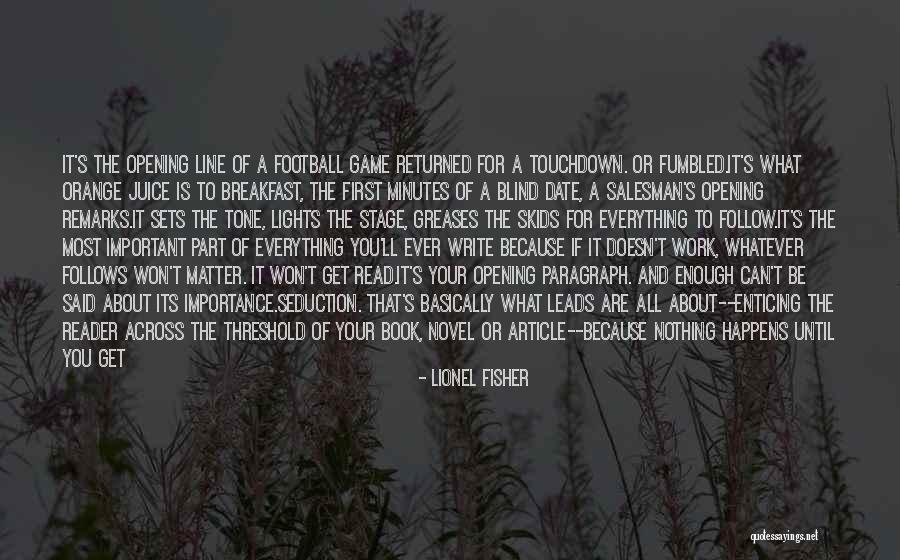 IT'S THE OPENING LINE OF A FOOTBALL GAME RETURNED FOR A TOUCHDOWN. OR FUMBLED.IT'S WHAT ORANGE JUICE IS TO BREAKFAST, THE FIRST MINUTES OF A BLIND DATE, A SALESMAN'S OPENING REMARKS.IT SETS THE TONE, LIGHTS THE STAGE, GREASES THE SKIDS FOR EVERYTHING TO FOLLOW.IT'S THE MOST IMPORTANT PART OF EVERYTHING YOU'LL EVER WRITE BECAUSE IF IT DOESN'T WORK, WHATEVER FOLLOWS WON'T MATTER. IT WON'T GET READ.IT'S YOUR OPENING PARAGRAPH. AND ENOUGH CAN'T BE SAID ABOUT ITS IMPORTANCE.SEDUCTION. THAT'S BASICALLY WHAT LEADS ARE ALL ABOUT--ENTICING THE READER ACROSS THE THRESHOLD OF YOUR BOOK, NOVEL OR ARTICLE--BECAUSE NOTHING HAPPENS UNTIL YOU GET

- LIONEL FISHER

quotessayings.net